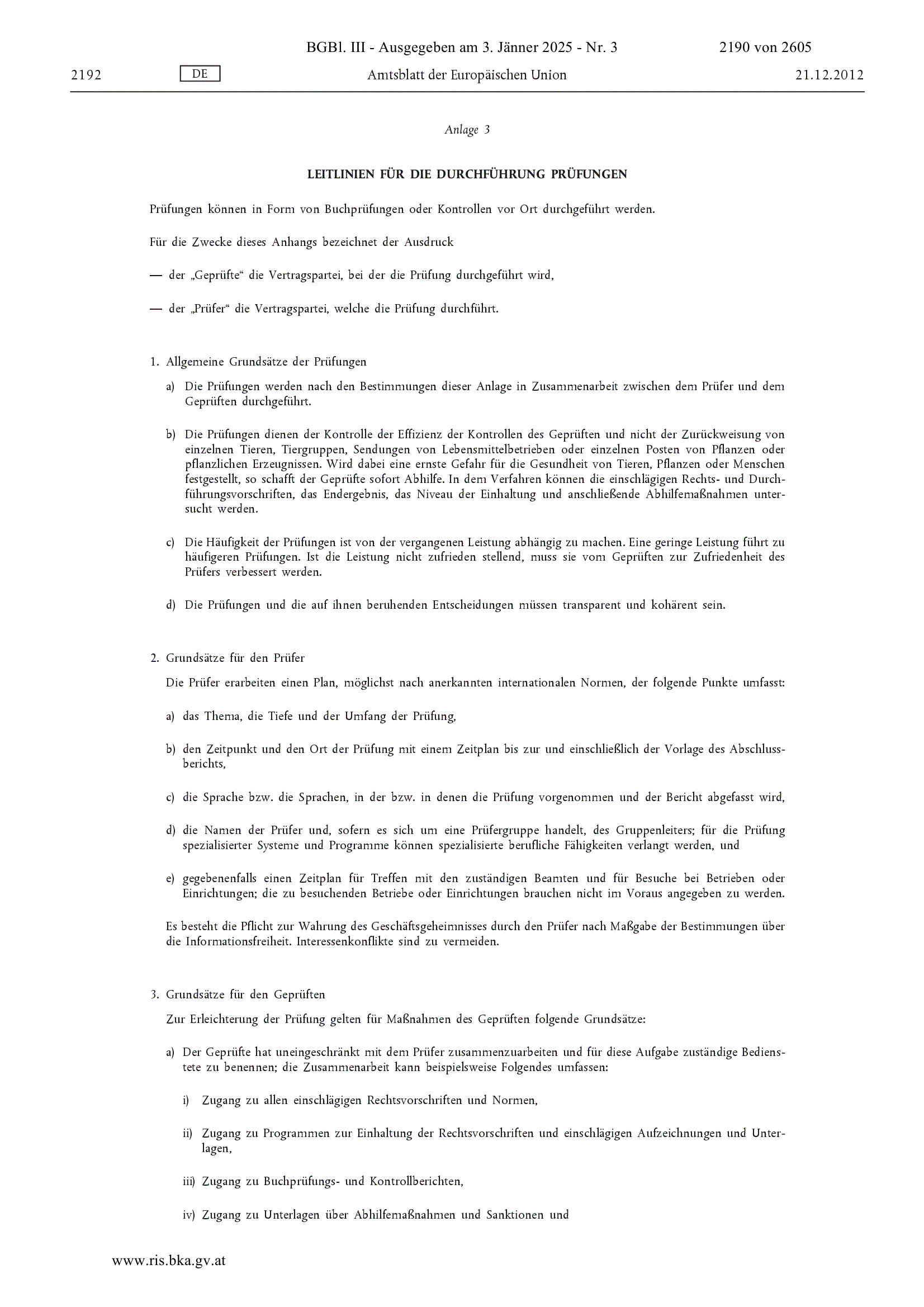 BGBl. III - Ausgegeben am 3. Jänner 2025 - Nr. 3 2190 von 2605

2192 DE Amtsblatt der Europäischen Union 21.12.2012

Anlage 3

LEITLINIEN FÜR DIE DURCHFÜHRUNG PRÜFUNGEN

Prüfungen können in Form von Buchprüfungen oder Kontrollen vor Ort durchgeführt werden.

Für die Zwecke dieses Anhangs bezeichnet der Ausdruck

— der „Geprüfte“ die Vertragspartei, bei der die Prüfung durchgeführt wird,

— der „Prüfer“ die Vertragspartei, welche die Prüfung durchführt.

1. Allgemeine Grundsätze der Prüfungen

a) Die Prüfungen werden nach den Bestimmungen dieser Anlage in Zusammenarbeit zwischen dem Prüfer und dem Geprüften durchgeführt.

b) Die Prüfungen dienen der Kontrolle der Effizienz der Kontrollen des Geprüften und nicht der Zurückweisung von einzelnen Tieren, Tiergruppen, Sendungen von Lebensmittelbetrieben oder einzelnen Posten von Pflanzen oder pflanzlichen Erzeugnissen. Wird dabei eine ernste Gefahr für die Gesundheit von Tieren, Pflanzen oder Menschen festgestellt, so schafft der Geprüfte sofort Abhilfe. In dem Verfahren können die einschlägigen Rechts- und Durchführungsvorschriften, das Endergebnis, das Niveau der Einhaltung und anschließende Abhilfemaßnahmen untersucht werden.

c) Die Häufigkeit der Prüfungen ist von der vergangenen Leistung abhängig zu machen. Eine geringe Leistung führt zu häufigeren Prüfungen. Ist die Leistung nicht zufrieden stellend, muss sie vom Geprüften zur Zufriedenheit des Prüfers verbessert werden.

d) Die Prüfungen und die auf ihnen beruhenden Entscheidungen müssen transparent und kohärent sein.

2. Grundsätze für den Prüfer

Die Prüfer erarbeiten einen Plan, möglichst nach anerkannten internationalen Normen, der folgende Punkte umfasst:

a) das Thema, die Tiefe und der Umfang der Prüfung,

b) den Zeitpunkt und den Ort der Prüfung mit einem Zeitplan bis zur und einschließlich der Vorlage des Abschlussberichts,

c) die Sprache bzw. die Sprachen, in der bzw. in denen die Prüfung vorgenommen und der Bericht abgefasst wird,

d) die Namen der Prüfer und, sofern es sich um eine Prüfergruppe handelt, des Gruppenleiters; für die Prüfung spezialisierter Systeme und Programme können spezialisierte berufliche Fähigkeiten verlangt werden, und

e) gegebenenfalls einen Zeitplan für Treffen mit den zuständigen Beamten und für Besuche bei Betrieben oder Einrichtungen; die zu besuchenden Betriebe oder Einrichtungen brauchen nicht im Voraus angegeben zu werden.

Es besteht die Pflicht zur Wahrung des Geschäftsgeheimnisses durch den Prüfer nach Maßgabe der Bestimmungen über die Informationsfreiheit. Interessenkonflikte sind zu vermeiden.

3. Grundsätze für den Geprüften

Zur Erleichterung der Prüfung gelten für Maßnahmen des Geprüften folgende Grundsätze:

a) Der Geprüfte hat uneingeschränkt mit dem Prüfer zusammenzuarbeiten und für diese Aufgabe zuständige Bedienstete zu benennen; die Zusammenarbeit kann beispielsweise Folgendes umfassen:

i) Zugang zu allen einschlägigen Rechtsvorschriften und Normen,

ii) Zugang zu Programmen zur Einhaltung der Rechtsvorschriften und einschlägigen Aufzeichnungen und Unterlagen,

iii) Zugang zu Buchprüfungs- und Kontrollberichten,

iv) Zugang zu Unterlagen über Abhilfemaßnahmen und Sanktionen und

www.ris.bka.gv.at